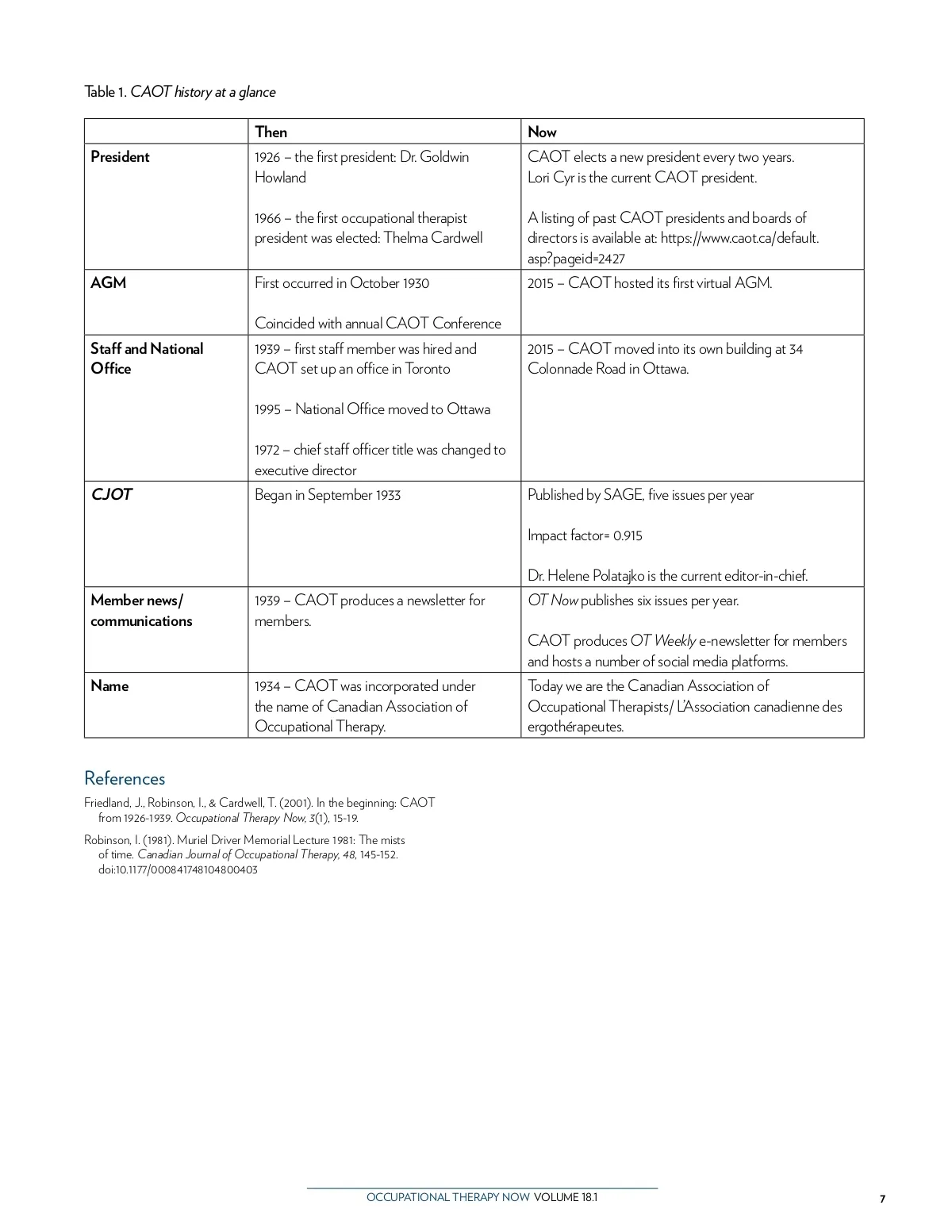 Table 1. CAOT history at a glance

| | Then | Now |
|---|---|---|
| President | 1926 – the first president: Dr. Goldwin Howland<br><br>1966 – the first occupational therapist president was elected: Thelma Cardwell | CAOT elects a new president every two years. Lori Cyr is the current CAOT president.<br><br>A listing of past CAOT presidents and boards of directors is available at: https://www.caot.ca/default.asp?pageid=2427 |
| AGM | First occurred in October 1930<br><br>Coincided with annual CAOT Conference | 2015 – CAOT hosted its first virtual AGM. |
| Staff and National Office | 1939 – first staff member was hired and CAOT set up an office in Toronto<br><br>1995 – National Office moved to Ottawa<br><br>1972 – chief staff officer title was changed to executive director | 2015 – CAOT moved into its own building at 34 Colonnade Road in Ottawa. |
| CJOT | Began in September 1933 | Published by SAGE, five issues per year<br><br>Impact factor= 0.915<br><br>Dr. Helene Polatajko is the current editor-in-chief. |
| Member news/ communications | 1939 – CAOT produces a newsletter for members. | OT Now publishes six issues per year.<br><br>CAOT produces OT Weekly e-newsletter for members and hosts a number of social media platforms. |
| Name | 1934 – CAOT was incorporated under the name of Canadian Association of Occupational Therapy. | Today we are the Canadian Association of Occupational Therapists/ L'Association canadienne des ergothérapeutes. |

References

Friedland, J., Robinson, I., & Cardwell, T. (2001). In the beginning: CAOT from 1926-1939. Occupational Therapy Now, 3(1), 15-19.

Robinson, I. (1981). Muriel Driver Memorial Lecture 1981: The mists of time. Canadian Journal of Occupational Therapy, 48, 145-152. doi:10.1177/000841748104800403

OCCUPATIONAL THERAPY NOW VOLUME 18.1

7